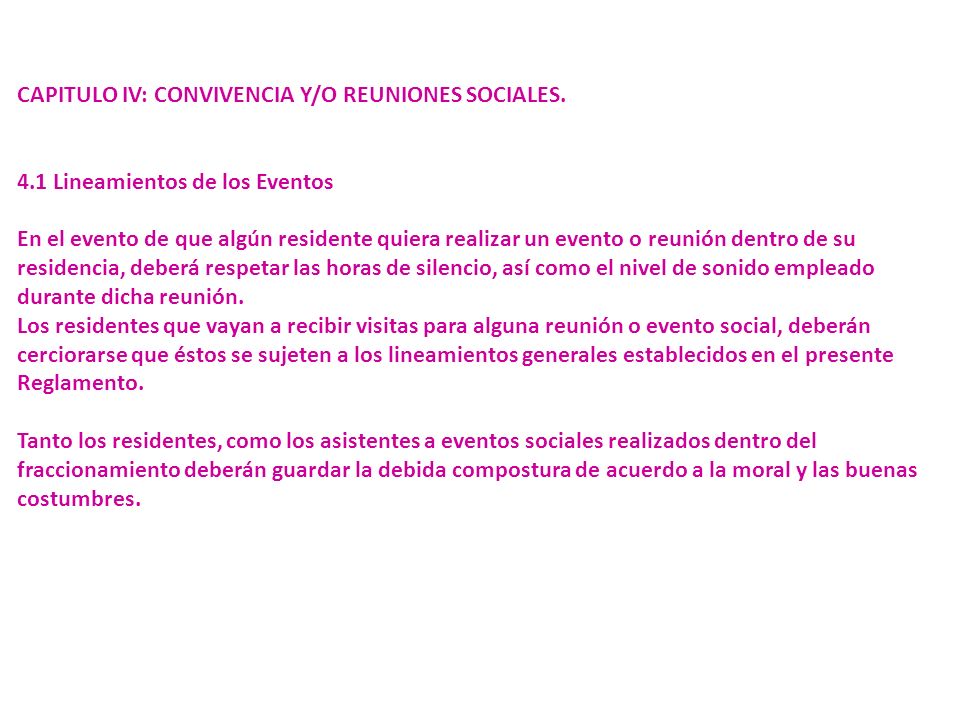 CAPITULO IV: CONVIVENCIA Y/O REUNIONES SOCIALES.

4.1 Lineamientos de los Eventos

En el evento de que algún residente quiera realizar un evento o reunión dentro de su residencia, deberá respetar las horas de silencio, así como el nivel de sonido empleado durante dicha reunión.
Los residentes que vayan a recibir visitas para alguna reunión o evento social, deberán cerciorarse que éstos se sujeten a los lineamientos generales establecidos en el presente Reglamento.

Tanto los residentes, como los asistentes a eventos sociales realizados dentro del fraccionamiento deberán guardar la debida compostura de acuerdo a la moral y las buenas costumbres.